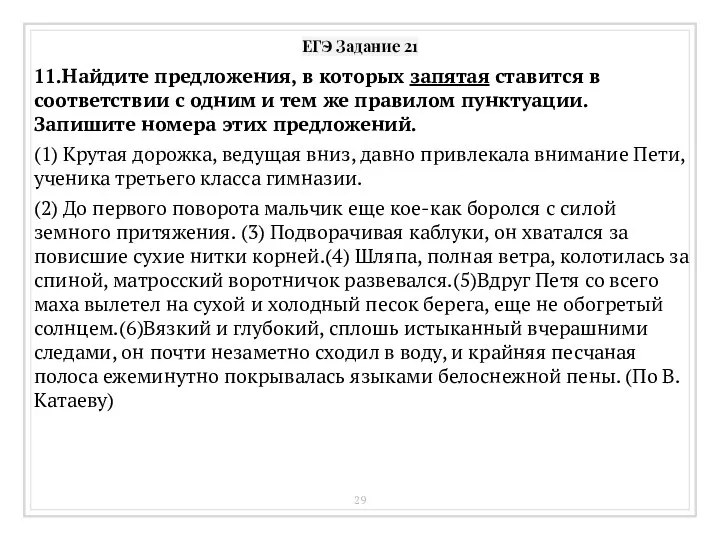 ЕГЭ Задание 21

11.Найдите предложения, в которых запятая ставится в соответствии с одним и тем же правилом пунктуации. Запишите номера этих предложений.

(1) Крутая дорожка, ведущая вниз, давно привлекала внимание Пети, ученика третьего класса гимназии.

(2) До первого поворота мальчик еще кое-как боролся с силой земного притяжения. (3) Подворачивая каблуки, он хватался за повисшие сухие нитки корней.(4) Шляпа, полная ветра, колотилась за спиной, матросский воротничок развевался.(5)Вдруг Петя со всего маха вылетел на сухой и холодный песок берега, еще не обогретый солнцем.(6)Вязкий и глубокий, сплошь истыканный вчерашними следами, он почти незаметно сходил в воду, и крайняя песчаная полоса ежеминутно покрывалась языками белоснежной пены. (По В. Катаеву)

29